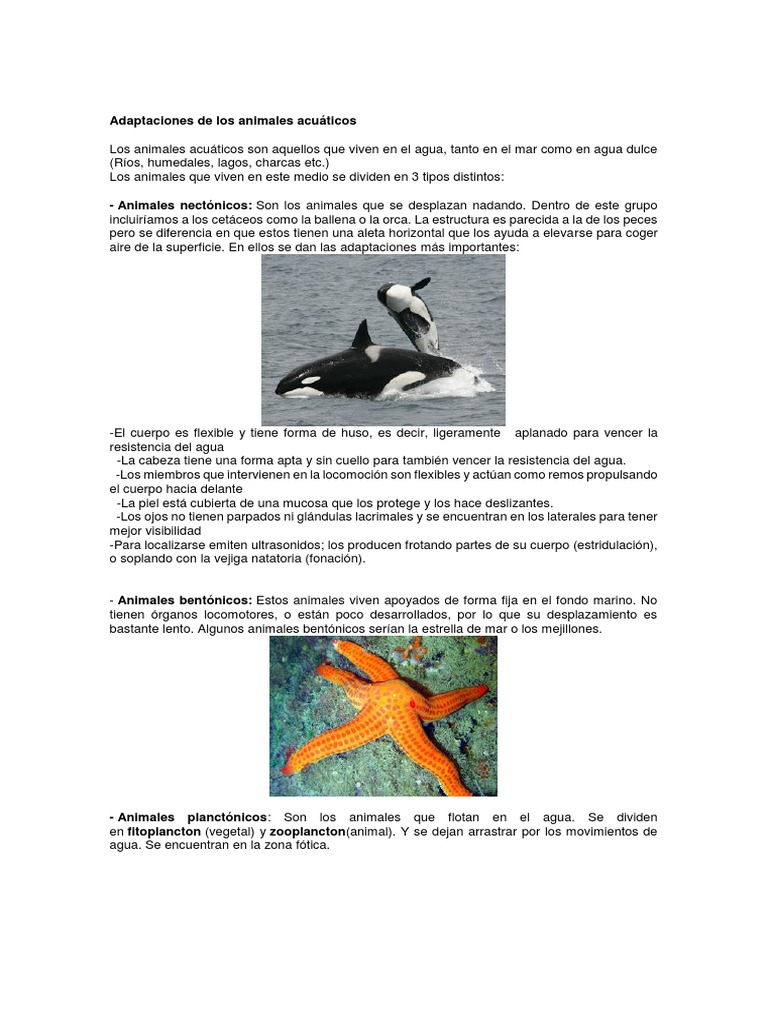 Adaptaciones de los animales acuáticos

Los animales acuáticos son aquellos que viven en el agua, tanto en el mar como en agua dulce (Ríos, humedales, lagos, charcas etc.)
Los animales que viven en este medio se dividen en 3 tipos distintos:

- Animales nectónicos: Son los animales que se desplazan nadando. Dentro de este grupo incluiríamos a los cetáceos como la ballena o la orca. La estructura es parecida a la de los peces pero se diferencia en que estos tienen una aleta horizontal que los ayuda a elevarse para coger aire de la superficie. En ellos se dan las adaptaciones más importantes:

-El cuerpo es flexible y tiene forma de huso, es decir, ligeramente aplanado para vencer la resistencia del agua
-La cabeza tiene una forma apta y sin cuello para también vencer la resistencia del agua.
-Los miembros que intervienen en la locomoción son flexibles y actúan como remos propulsando el cuerpo hacia delante
-La piel está cubierta de una mucosa que los protege y los hace deslizantes.
-Los ojos no tienen parpados ni glándulas lacrimales y se encuentran en los laterales para tener mejor visibilidad
-Para localizarse emiten ultrasonidos; los producen frotando partes de su cuerpo (estridulación), o soplando con la vejiga natatoria (fonación).

- Animales bentónicos: Estos animales viven apoyados de forma fija en el fondo marino. No tienen órganos locomotores, o están poco desarrollados, por lo que su desplazamiento es bastante lento. Algunos animales bentónicos serían la estrella de mar o los mejillones.

- Animales planctónicos: Son los animales que flotan en el agua. Se dividen en fitoplancton (vegetal) y zooplancton(animal). Y se dejan arrastrar por los movimientos de agua. Se encuentran en la zona fótica.